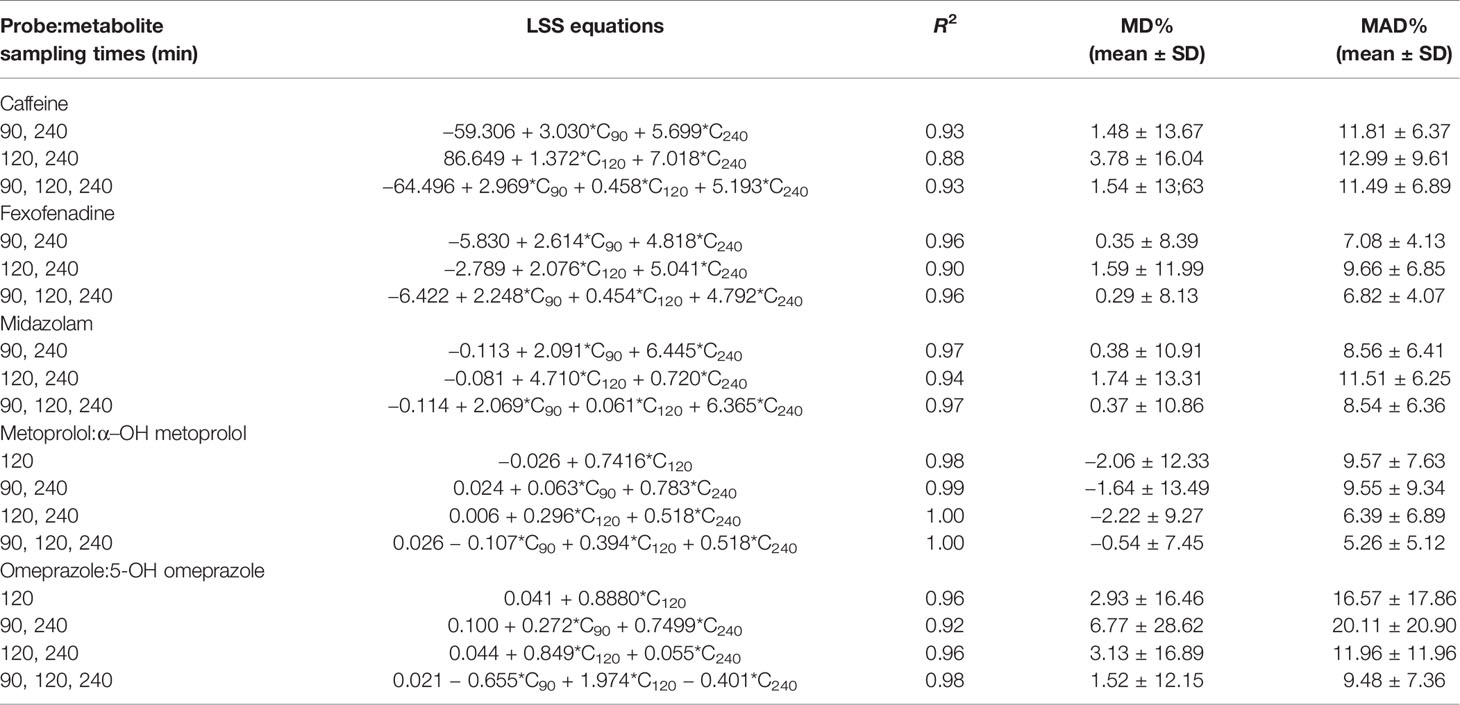 | Probe:metabolite sampling times (min) | LSS equations | $R^2$ | MD% (mean ± SD) | MAD% (mean ± SD) |
|---|---|---|---|---|
| Caffeine | | | | |
| 90, 240 | $-59.306 + 3.030*C_{90} + 5.699*C_{240}$ | 0.93 | 1.48 ± 13.67 | 11.81 ± 6.37 |
| 120, 240 | $86.649 + 1.372*C_{120} + 7.018*C_{240}$ | 0.88 | 3.78 ± 16.04 | 12.99 ± 9.61 |
| 90, 120, 240 | $-64.496 + 2.969*C_{90} + 0.458*C_{120} + 5.193*C_{240}$ | 0.93 | 1.54 ± 13;63 | 11.49 ± 6.89 |
| Fexofenadine | | | | |
| 90, 240 | $-5.830 + 2.614*C_{90} + 4.818*C_{240}$ | 0.96 | 0.35 ± 8.39 | 7.08 ± 4.13 |
| 120, 240 | $-2.789 + 2.076*C_{120} + 5.041*C_{240}$ | 0.90 | 1.59 ± 11.99 | 9.66 ± 6.85 |
| 90, 120, 240 | $-6.422 + 2.248*C_{90} + 0.454*C_{120} + 4.792*C_{240}$ | 0.96 | 0.29 ± 8.13 | 6.82 ± 4.07 |
| Midazolam | | | | |
| 90, 240 | $-0.113 + 2.091*C_{90} + 6.445*C_{240}$ | 0.97 | 0.38 ± 10.91 | 8.56 ± 6.41 |
| 120, 240 | $-0.081 + 4.710*C_{120} + 0.720*C_{240}$ | 0.94 | 1.74 ± 13.31 | 11.51 ± 6.25 |
| 90, 120, 240 | $-0.114 + 2.069*C_{90} + 0.061*C_{120} + 6.365*C_{240}$ | 0.97 | 0.37 ± 10.86 | 8.54 ± 6.36 |
| Metoprolol:α–OH metoprolol | | | | |
| 120 | $-0.026 + 0.7416*C_{120}$ | 0.98 | −2.06 ± 12.33 | 9.57 ± 7.63 |
| 90, 240 | $0.024 + 0.063*C_{90} + 0.783*C_{240}$ | 0.99 | −1.64 ± 13.49 | 9.55 ± 9.34 |
| 120, 240 | $0.006 + 0.296*C_{120} + 0.518*C_{240}$ | 1.00 | −2.22 ± 9.27 | 6.39 ± 6.89 |
| 90, 120, 240 | $0.026 - 0.107*C_{90} + 0.394*C_{120} + 0.518*C_{240}$ | 1.00 | −0.54 ± 7.45 | 5.26 ± 5.12 |
| Omeprazole:5-OH omeprazole | | | | |
| 120 | $0.041 + 0.8880*C_{120}$ | 0.96 | 2.93 ± 16.46 | 16.57 ± 17.86 |
| 90, 240 | $0.100 + 0.272*C_{90} + 0.7499*C_{240}$ | 0.92 | 6.77 ± 28.62 | 20.11 ± 20.90 |
| 120, 240 | $0.044 + 0.849*C_{120} + 0.055*C_{240}$ | 0.96 | 3.13 ± 16.89 | 11.96 ± 11.96 |
| 90, 120, 240 | $0.021 - 0.655*C_{90} + 1.974*C_{120} - 0.401*C_{240}$ | 0.98 | 1.52 ± 12.15 | 9.48 ± 7.36 |